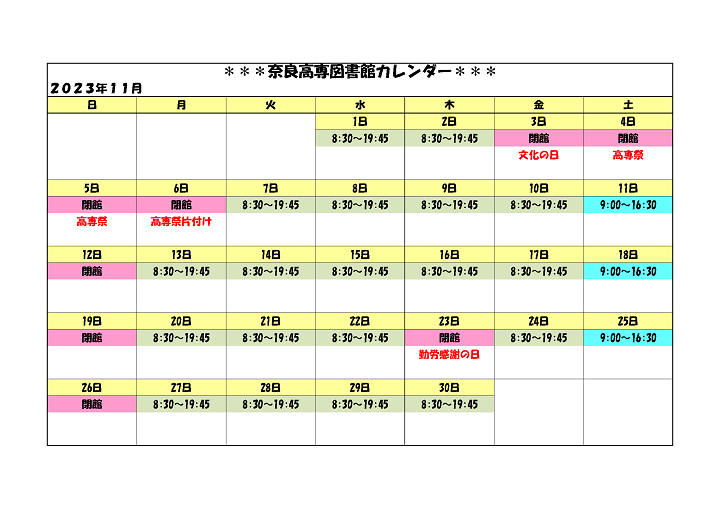 ＊＊＊奈良高専図書館カレンダー＊＊＊

２０２３年１１月

| 日 | 月 | 火 | 水 | 木 | 金 | 土 |
|---|---|---|---|---|---|---|
| | | | 1日 | 2日 | 3日 | 4日 |
| | | | 8:30～19:45 | 8:30～19:45 | 閉館 | 閉館 |
| | | | | | 文化の日 | 高専祭 |
| 5日 | 6日 | 7日 | 8日 | 9日 | 10日 | 11日 |
| 閉館 | 閉館 | 8:30～19:45 | 8:30～19:45 | 8:30～19:45 | 8:30～19:45 | 9:00～16:30 |
| 高専祭 | 高専祭片付け | | | | | |
| 12日 | 13日 | 14日 | 15日 | 16日 | 17日 | 18日 |
| 閉館 | 8:30～19:45 | 8:30～19:45 | 8:30～19:45 | 8:30～19:45 | 8:30～19:45 | 9:00～16:30 |
| 19日 | 20日 | 21日 | 22日 | 23日 | 24日 | 25日 |
| 閉館 | 8:30～19:45 | 8:30～19:45 | 8:30～19:45 | 閉館 | 8:30～19:45 | 9:00～16:30 |
| | | | | 勤労感謝の日 | | |
| 26日 | 27日 | 28日 | 29日 | 30日 | | |
| 閉館 | 8:30～19:45 | 8:30～19:45 | 8:30～19:45 | 8:30～19:45 | | |